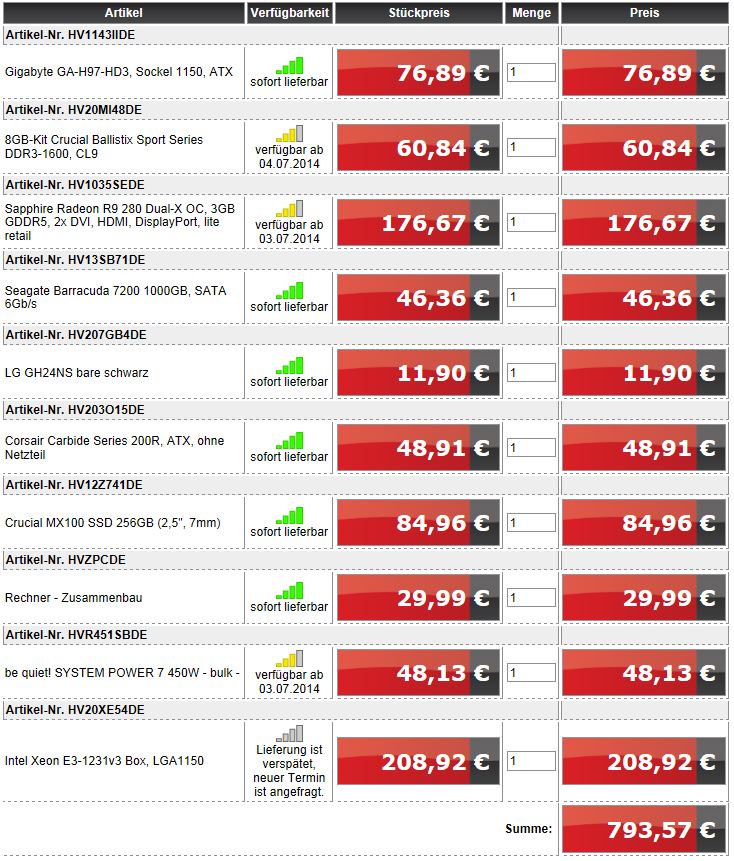 | Artikel | Verfügbarkeit | Stückpreis | Menge | Preis |
|---|---|---|---|---|
| Artikel-Nr. HV1143IIDE | | | | |
| Gigabyte GA-H97-HD3, Sockel 1150, ATX | sofort lieferbar | 76,89 € | 1 | 76,89 € |
| Artikel-Nr. HV20MI48DE | | | | |
| 8GB-Kit Crucial Ballistix Sport Series DDR3-1600, CL9 | verfügbar ab 04.07.2014 | 60,84 € | 1 | 60,84 € |
| Artikel-Nr. HV1035SEDE | | | | |
| Sapphire Radeon R9 280 Dual-X OC, 3GB GDDR5, 2x DVI, HDMI, DisplayPort, lite retail | verfügbar ab 03.07.2014 | 176,67 € | 1 | 176,67 € |
| Artikel-Nr. HV13SB71DE | | | | |
| Seagate Barracuda 7200 1000GB, SATA 6Gb/s | sofort lieferbar | 46,36 € | 1 | 46,36 € |
| Artikel-Nr. HV207GB4DE | | | | |
| LG GH24NS bare schwarz | sofort lieferbar | 11,90 € | 1 | 11,90 € |
| Artikel-Nr. HV203O15DE | | | | |
| Corsair Carbide Series 200R, ATX, ohne Netzteil | sofort lieferbar | 48,91 € | 1 | 48,91 € |
| Artikel-Nr. HV12Z741DE | | | | |
| Crucial MX100 SSD 256GB (2,5", 7mm) | sofort lieferbar | 84,96 € | 1 | 84,96 € |
| Artikel-Nr. HVZPCDE | | | | |
| Rechner - Zusammenbau | sofort lieferbar | 29,99 € | 1 | 29,99 € |
| Artikel-Nr. HVR451SBDE | | | | |
| be quiet! SYSTEM POWER 7 450W - bulk - | verfügbar ab 03.07.2014 | 48,13 € | 1 | 48,13 € |
| Artikel-Nr. HV20XE54DE | | | | |
| Intel Xeon E3-1231v3 Box, LGA1150 | Lieferung ist verspätet, neuer Termin ist angefragt. | 208,92 € | 1 | 208,92 € |
| | | | Summe: | 793,57 € |